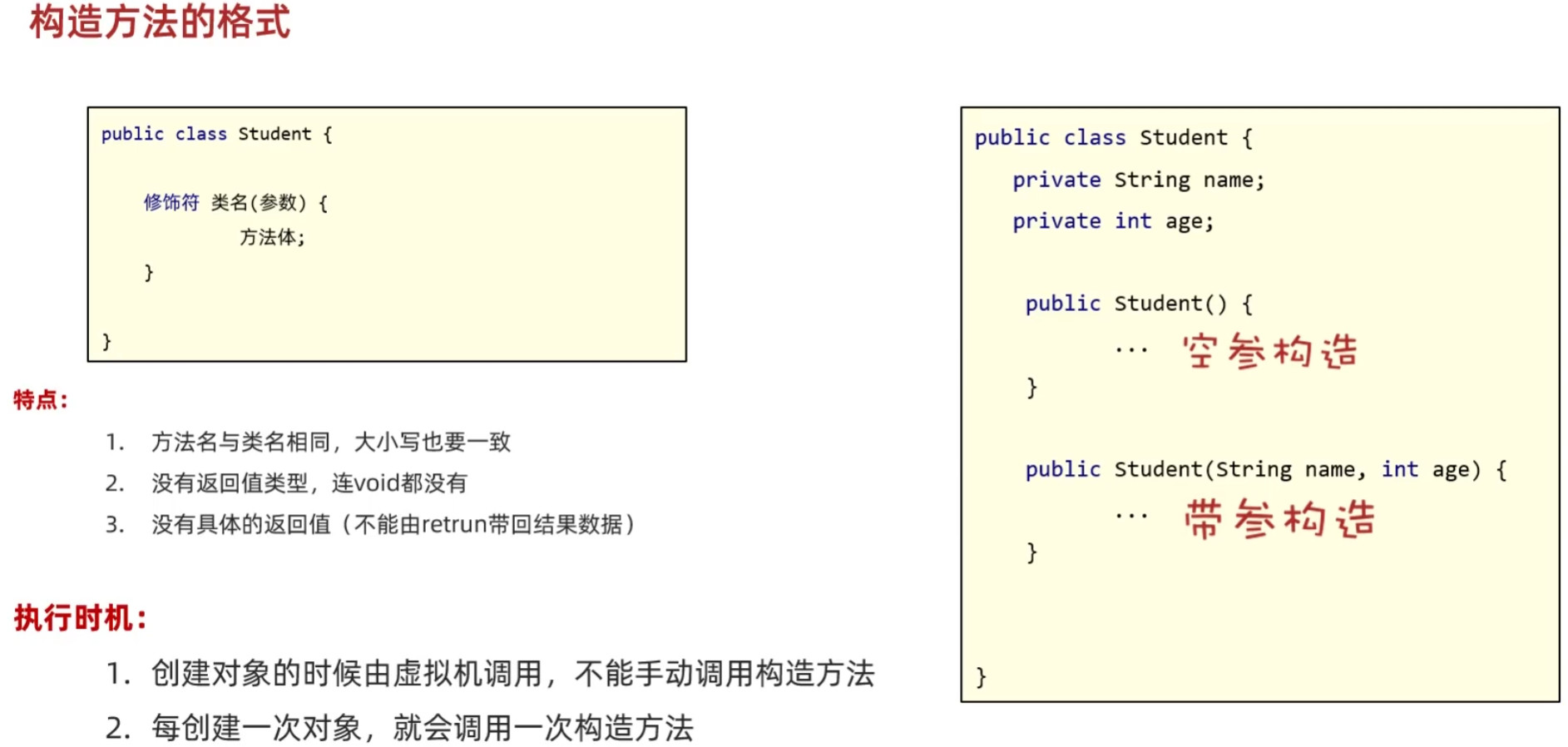 构造方法的格式

public class Student {

修饰符 类名(参数) {
方法体;
}

}

特点:

1. 方法名与类名相同，大小写也要一致
2. 没有返回值类型，连void都没有
3. 没有具体的返回值（不能由retrun带回结果数据）

执行时机:

1. 创建对象的时候由虚拟机调用，不能手动调用构造方法
2. 每创建一次对象，就会调用一次构造方法

public class Student {
private String name;
private int age;

public Student() {
... 空参构造
}

public Student(String name, int age) {
... 带参构造
}

}